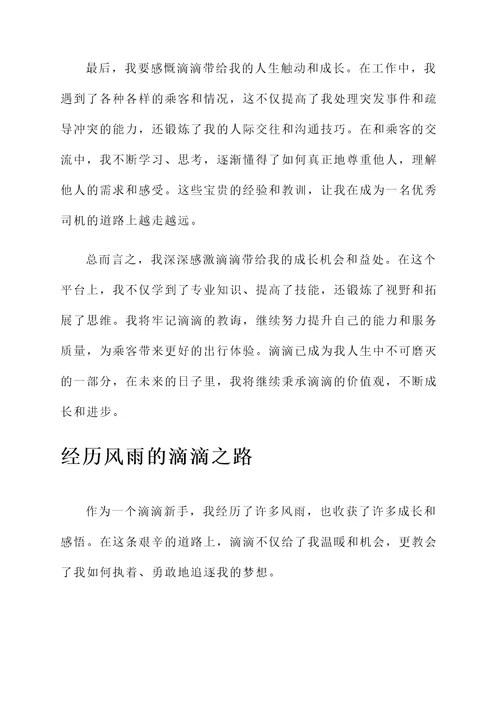 最后，我要感慨滴滴带给我的人生触动和成长。在工作中，我遇到了各种各样的乘客和情况，这不仅提高了我处理突发事件和疏导冲突的能力，还锻炼了我的人际交往和沟通技巧。在和乘客的交流中，我不断学习、思考，逐渐懂得了如何真正地尊重他人，理解他人的需求和感受。这些宝贵的经验和教训，让我在成为一名优秀司机的道路上越走越远。

总而言之，我深深感激滴滴带给我的成长机会和益处。在这个平台上，我不仅学到了专业知识、提高了技能，还锻炼了视野和拓展了思维。我将牢记滴滴的教诲，继续努力提升自己的能力和服务质量，为乘客带来更好的出行体验。滴滴已成为我人生中不可磨灭的一部分，在未来的日子里，我将继续秉承滴滴的价值观，不断成长和进步。

经历风雨的滴滴之路

作为一个滴滴新手，我经历了许多风雨，也收获了许多成长和感悟。在这条艰辛的道路上，滴滴不仅给了我温暖和机会，更教会了我如何执着、勇敢地追逐我的梦想。